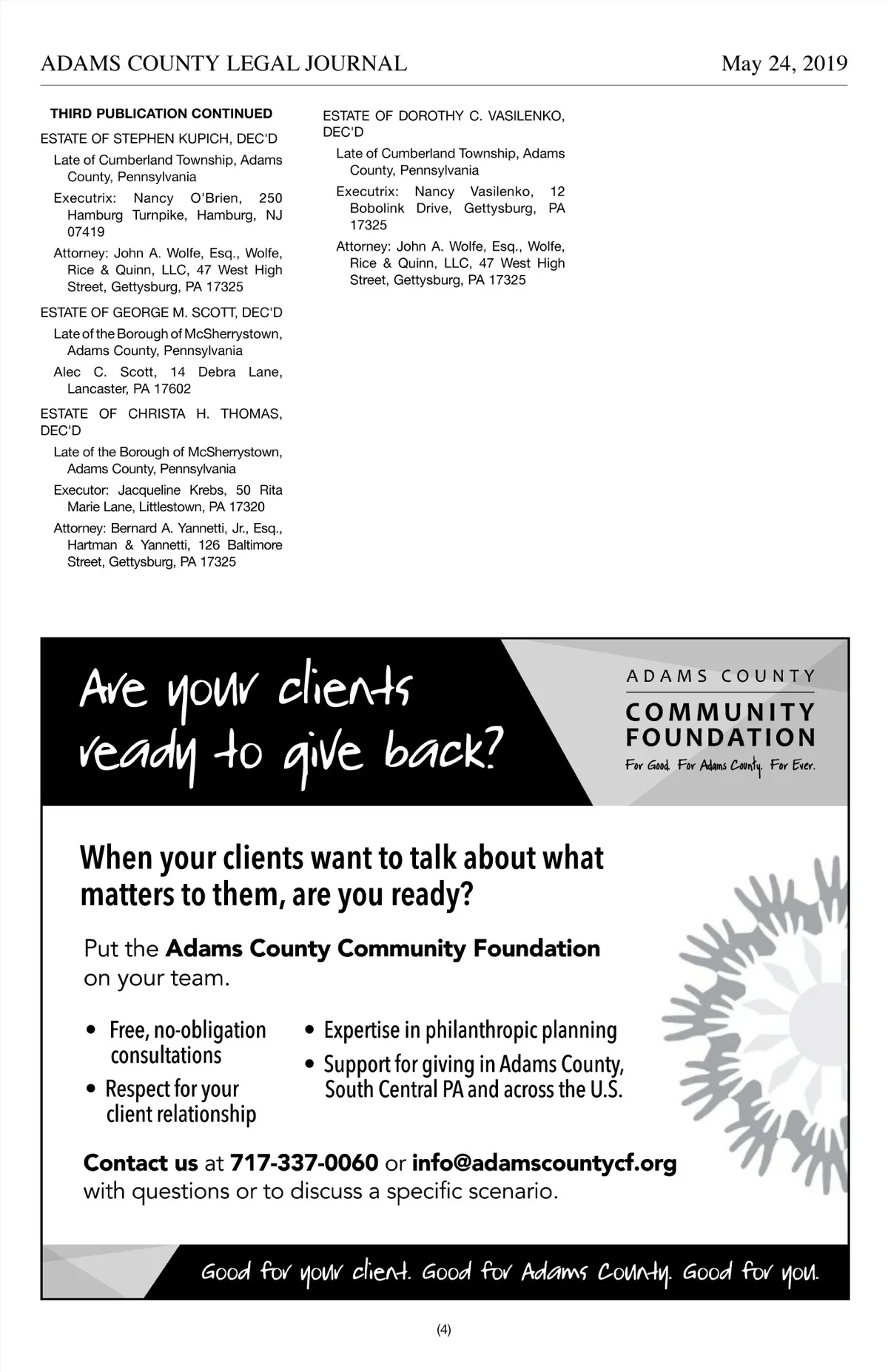 ADAMS COUNTY LEGAL JOURNAL May 24, 2019

THIRD PUBLICATION CONTINUED

ESTATE OF STEPHEN KUPICH, DEC'D

Late of Cumberland Township, Adams County, Pennsylvania

Executrix: Nancy O'Brien, 250 Hamburg Turnpike, Hamburg, NJ 07419

Attorney: John A. Wolfe, Esq., Wolfe, Rice & Quinn, LLC, 47 West High Street, Gettysburg, PA 17325

ESTATE OF GEORGE M. SCOTT, DEC'D

Late of the Borough of McSherrystown, Adams County, Pennsylvania

Alec C. Scott, 14 Debra Lane, Lancaster, PA 17602

ESTATE OF CHRISTA H. THOMAS, DEC'D

Late of the Borough of McSherrystown, Adams County, Pennsylvania

Executor: Jacqueline Krebs, 50 Rita Marie Lane, Littlestown, PA 17320

Attorney: Bernard A. Yannetti, Jr., Esq., Hartman & Yannetti, 126 Baltimore Street, Gettysburg, PA 17325

ESTATE OF DOROTHY C. VASILENKO, DEC'D

Late of Cumberland Township, Adams County, Pennsylvania

Executrix: Nancy Vasilenko, 12 Bobolink Drive, Gettysburg, PA 17325

Attorney: John A. Wolfe, Esq., Wolfe, Rice & Quinn, LLC, 47 West High Street, Gettysburg, PA 17325

Are your clients ready to give back?

ADAMS COUNTY
COMMUNITY FOUNDATION
For Good. For Adams County. For Ever.

When your clients want to talk about what matters to them, are you ready?

Put the Adams County Community Foundation on your team.

• Free, no-obligation consultations
• Respect for your client relationship
• Expertise in philanthropic planning
• Support for giving in Adams County, South Central PA and across the U.S.

Contact us at 717-337-0060 or info@adamscountycf.org with questions or to discuss a specific scenario.

Good for your client. Good for Adams County. Good for you.

(4)